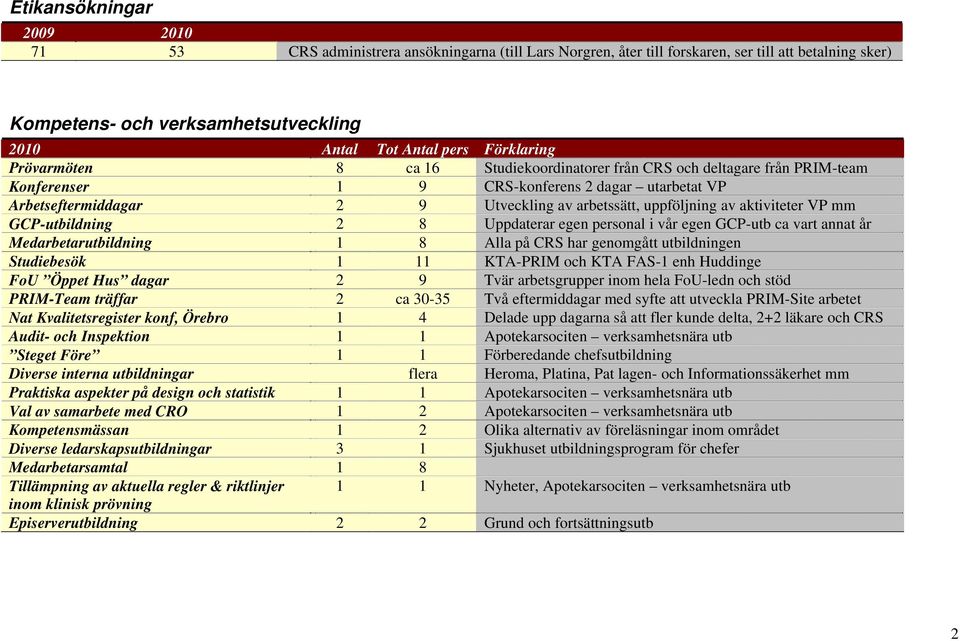 Etikansökningar

| 2009 | 2010 | |
|---|---|---|
| 71 | 53 | CRS administrera ansökningarna (till Lars Norgren, åter till forskaren, ser till att betalning sker) |

Kompetens- och verksamhetsutveckling

| 2010 | Antal | Tot Antal pers | Förklaring |
|---|---|---|---|
| Prövarmöten | 8 | ca 16 | Studiekoordinatorer från CRS och deltagare från PRIM-team |
| Konferenser | 1 | 9 | CRS-konferens 2 dagar – utarbetat VP |
| Arbetseftermiddagar | 2 | 9 | Utveckling av arbetssätt, uppföljning av aktiviteter VP mm |
| GCP-utbildning | 2 | 8 | Uppdaterar egen personal i vår egen GCP-utb ca vart annat år |
| Medarbetarutbildning | 1 | 8 | Alla på CRS har genomgått utbildningen |
| Studiebesök | 1 | 11 | KTA-PRIM och KTA FAS-1 enh Huddinge |
| FoU ”Öppet Hus” dagar | 2 | 9 | Tvär arbetsgrupper inom hela FoU-ledn och stöd |
| PRIM-Team träffar | 2 | ca 30-35 | Två eftermiddagar med syfte att utveckla PRIM-Site arbetet |
| Nat Kvalitetsregister konf, Örebro | 1 | 4 | Delade upp dagarna så att fler kunde delta, 2+2 läkare och CRS |
| Audit- och Inspektion | 1 | 1 | Apotekarsociten – verksamhetsnära utb |
| ”Steget Före” | 1 | 1 | Förberedande chefsutbildning |
| Diverse interna utbildningar | | flera | Heroma, Platina, Pat lagen- och Informationssäkerhet mm |
| Praktiska aspekter på design och statistik | 1 | 1 | Apotekarsociten – verksamhetsnära utb |
| Val av samarbete med CRO | 1 | 2 | Apotekarsociten – verksamhetsnära utb |
| Kompetensmässan | 1 | 2 | Olika alternativ av föreläsningar inom området |
| Diverse ledarskapsutbildningar | 3 | 1 | Sjukhuset utbildningsprogram för chefer |
| Medarbetarsamtal | 1 | 8 | |
| Tillämpning av aktuella regler & riktlinjer inom klinisk prövning | 1 | 1 | Nyheter, Apotekarsociten – verksamhetsnära utb |
| Episerverutbildning | 2 | 2 | Grund och fortsättningsutb |

2